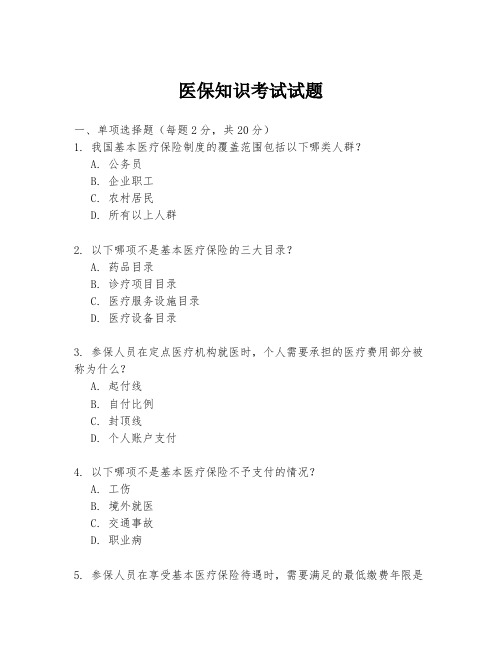 医保知识考试试题

一、单项选择题（每题2分，共20分）

1. 我国基本医疗保险制度的覆盖范围包括以下哪类人群？

A. 公务员

B. 企业职工

C. 农村居民

D. 所有以上人群

2. 以下哪项不是基本医疗保险的三大目录？

A. 药品目录

B. 诊疗项目目录

C. 医疗服务设施目录

D. 医疗设备目录

3. 参保人员在定点医疗机构就医时，个人需要承担的医疗费用部分被称为什么？

A. 起付线

B. 自付比例

C. 封顶线

D. 个人账户支付

4. 以下哪项不是基本医疗保险不予支付的情况？

A. 工伤

B. 境外就医

C. 交通事故

D. 职业病

5. 参保人员在享受基本医疗保险待遇时，需要满足的最低缴费年限是